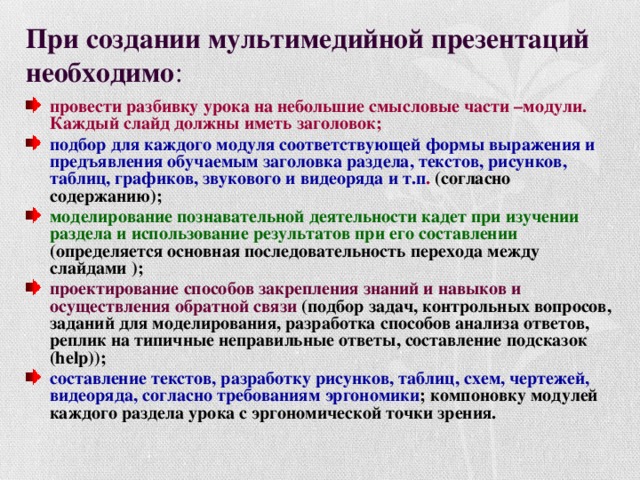 При создании мультимедийной презентаций необходимо:

провести разбивку урока на небольшие смысловые части –модули. Каждый слайд должны иметь заголовок;

подбор для каждого модуля соответствующей формы выражения и предъявления обучаемым заголовка раздела, текстов, рисунков, таблиц, графиков, звукового и видеоряда и т.п. (согласно содержанию);

моделирование познавательной деятельности кадет при изучении раздела и использование результатов при его составлении (определяется основная последовательность перехода между слайдами );

проектирование способов закрепления знаний и навыков и осуществления обратной связи (подбор задач, контрольных вопросов, заданий для моделирования, разработка способов анализа ответов, реплик на типичные неправильные ответы, составление подсказок (help));

составление текстов, разработку рисунков, таблиц, схем, чертежей, видеоряда, согласно требованиям эргономики; компоновку модулей каждого раздела урока с эргономической точки зрения.